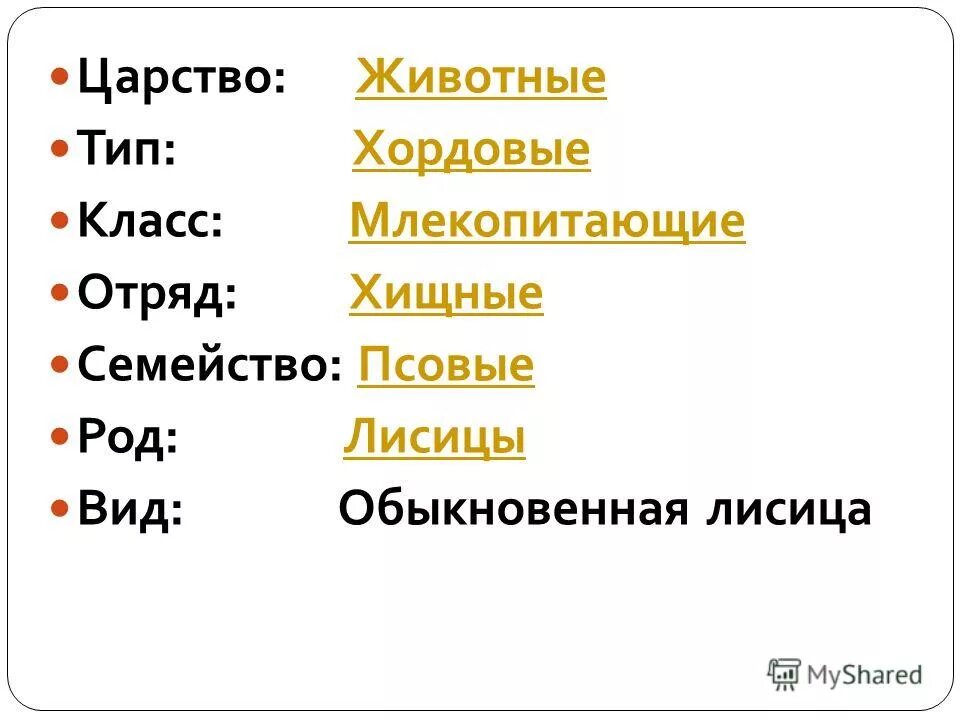 • Царство: Животные
• Тип: Хордовые
• Класс: Млекопитающие
• Отряд: Хищные
• Семейство: Псовые
• Род: Лисицы
• Вид: Обыкновенная лисица

MyShared